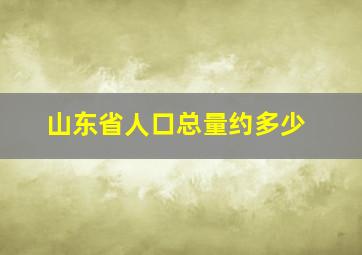 山东省人口总量约多少